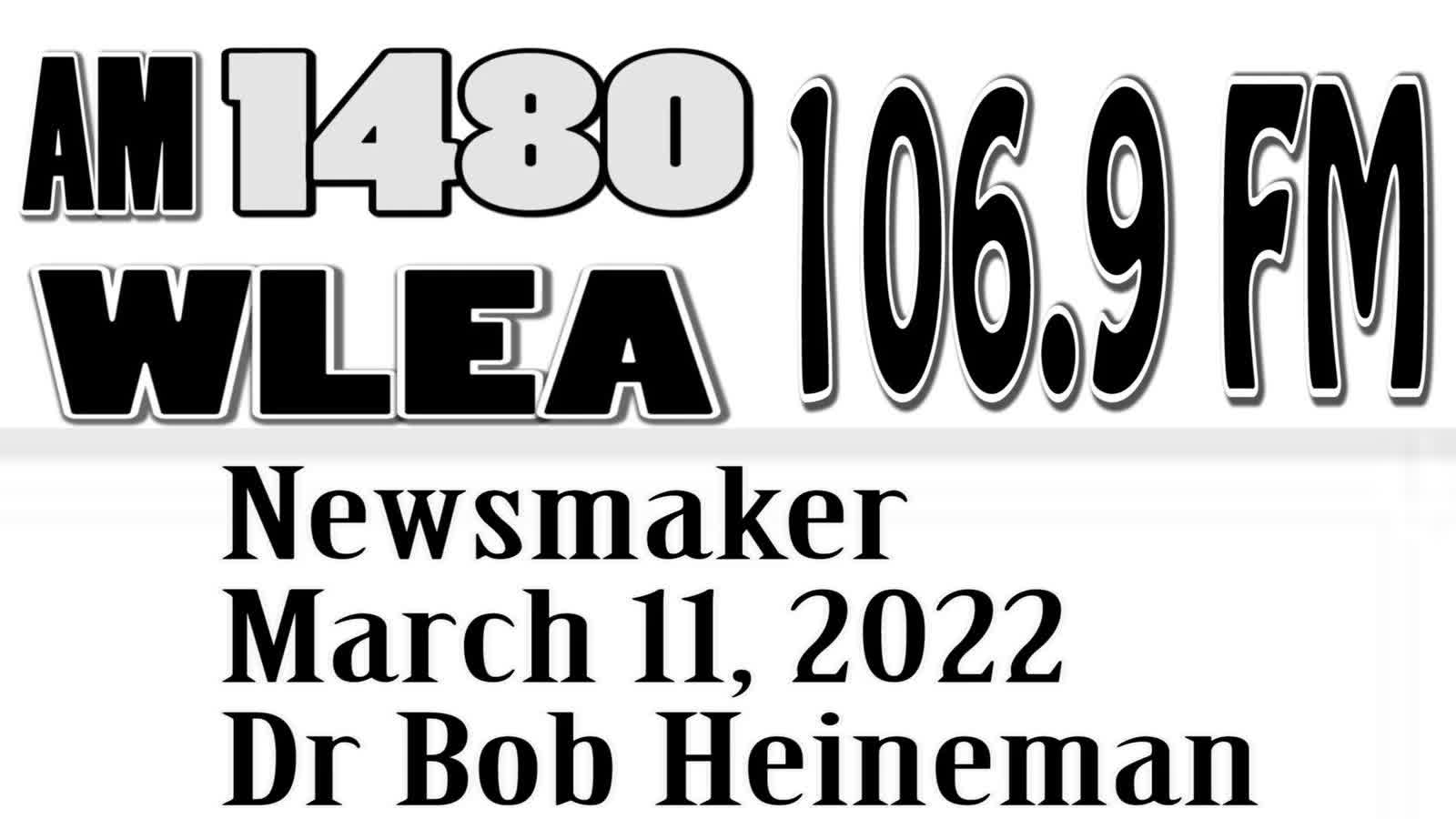 AM 1480 WLEA 106.9 FM

Newsmaker
March 11, 2022
Dr Bob Heineman